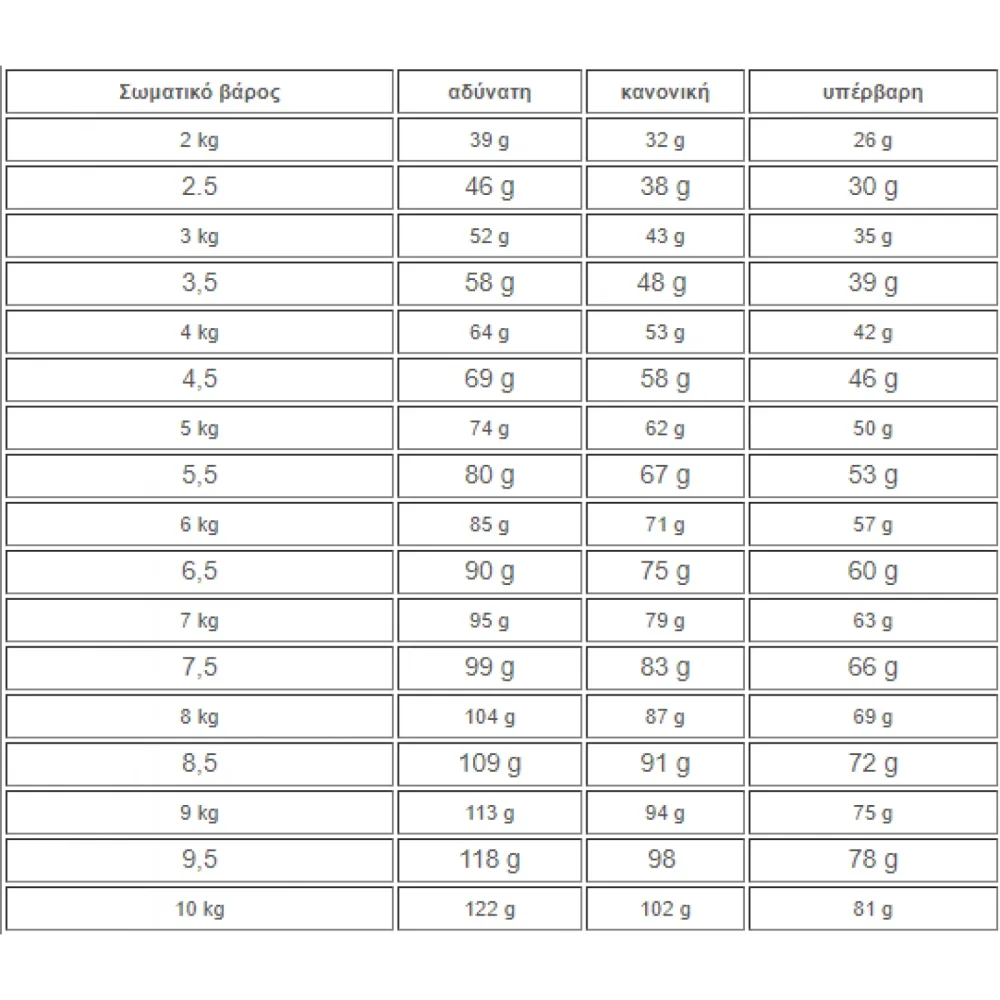 | Σωματικό βάρος | αδύνατη | κανονική | υπέρβαρη |
|---|---|---|---|
| 2 kg | 39 g | 32 g | 26 g |
| 2.5 | 46 g | 38 g | 30 g |
| 3 kg | 52 g | 43 g | 35 g |
| 3,5 | 58 g | 48 g | 39 g |
| 4 kg | 64 g | 53 g | 42 g |
| 4,5 | 69 g | 58 g | 46 g |
| 5 kg | 74 g | 62 g | 50 g |
| 5,5 | 80 g | 67 g | 53 g |
| 6 kg | 85 g | 71 g | 57 g |
| 6,5 | 90 g | 75 g | 60 g |
| 7 kg | 95 g | 79 g | 63 g |
| 7,5 | 99 g | 83 g | 66 g |
| 8 kg | 104 g | 87 g | 69 g |
| 8,5 | 109 g | 91 g | 72 g |
| 9 kg | 113 g | 94 g | 75 g |
| 9,5 | 118 g | 98 | 78 g |
| 10 kg | 122 g | 102 g | 81 g |